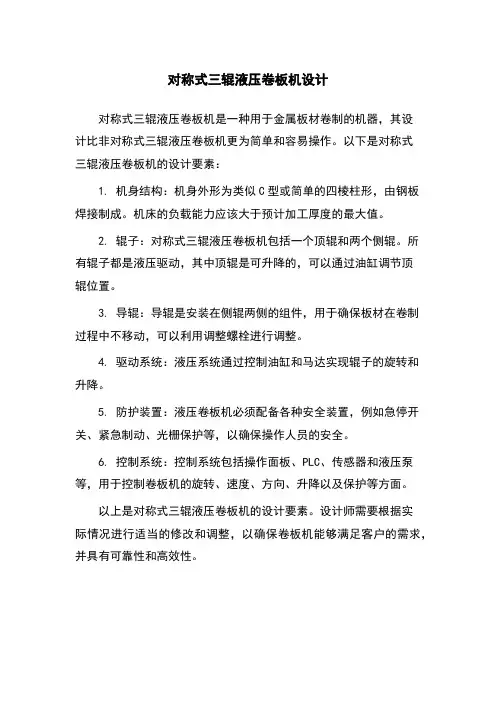 对称式三辊液压卷板机设计

对称式三辊液压卷板机是一种用于金属板材卷制的机器，其设计比非对称式三辊液压卷板机更为简单和容易操作。以下是对称式三辊液压卷板机的设计要素：

1. 机身结构：机身外形为类似 C 型或简单的四棱柱形，由钢板焊接制成。机床的负载能力应该大于预计加工厚度的最大值。

2. 辊子：对称式三辊液压卷板机包括一个顶辊和两个侧辊。所有辊子都是液压驱动，其中顶辊是可升降的，可以通过油缸调节顶辊位置。

3. 导辊：导辊是安装在侧辊两侧的组件，用于确保板材在卷制过程中不移动，可以利用调整螺栓进行调整。

4. 驱动系统：液压系统通过控制油缸和马达实现辊子的旋转和升降。

5. 防护装置：液压卷板机必须配备各种安全装置，例如急停开关、紧急制动、光栅保护等，以确保操作人员的安全。

6. 控制系统：控制系统包括操作面板、PLC、传感器和液压泵等，用于控制卷板机的旋转、速度、方向、升降以及保护等方面。

以上是对称式三辊液压卷板机的设计要素。设计师需要根据实际情况进行适当的修改和调整，以确保卷板机能够满足客户的需求，并具有可靠性和高效性。